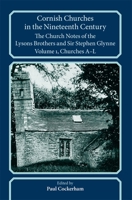 Cornish Churches in the Nineteenth Century

The Church Notes of the Lysons Brothers and Sir Stephen Glynne

Volume 1, Churches A–L

Edited by

Paul Cockerham